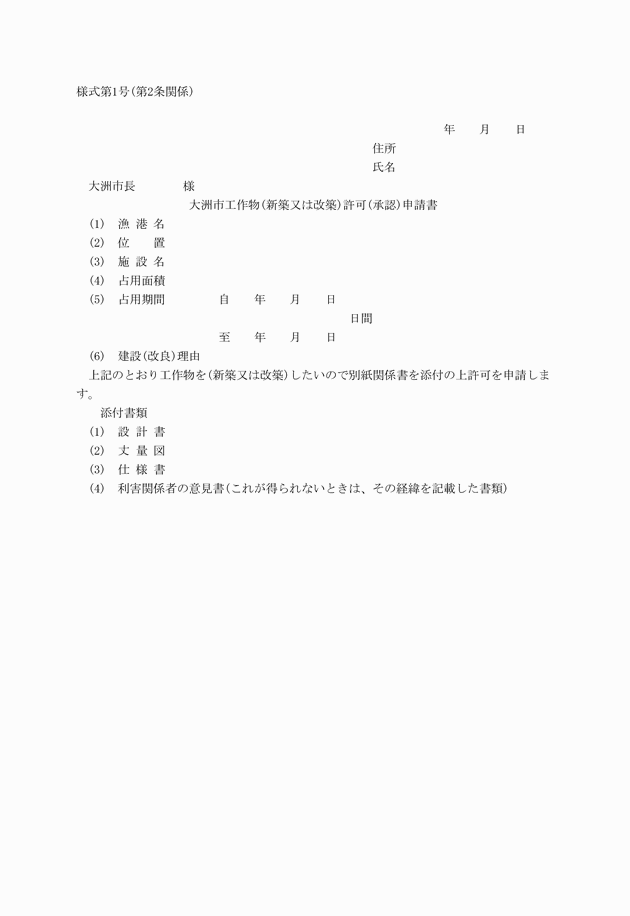 様式第1号(第2条関係)

年　月　日

住所

氏名

大洲市長　　　様

大洲市工作物(新築又は改築)許可(承認)申請書

(1)　漁 港 名

(2)　位　置

(3)　施 設 名

(4)　占用面積

(5)　占用期間　　自　年　月　日

日間

至　年　月　日

(6)　建設(改良)理由

上記のとおり工作物を(新築又は改築)したいので別紙関係書を添付の上許可を申請します。

添付書類

(1)　設 計 書

(2)　丈 量 図

(3)　仕 様 書

(4)　利害関係者の意見書(これが得られないときは、その経緯を記載した書類)